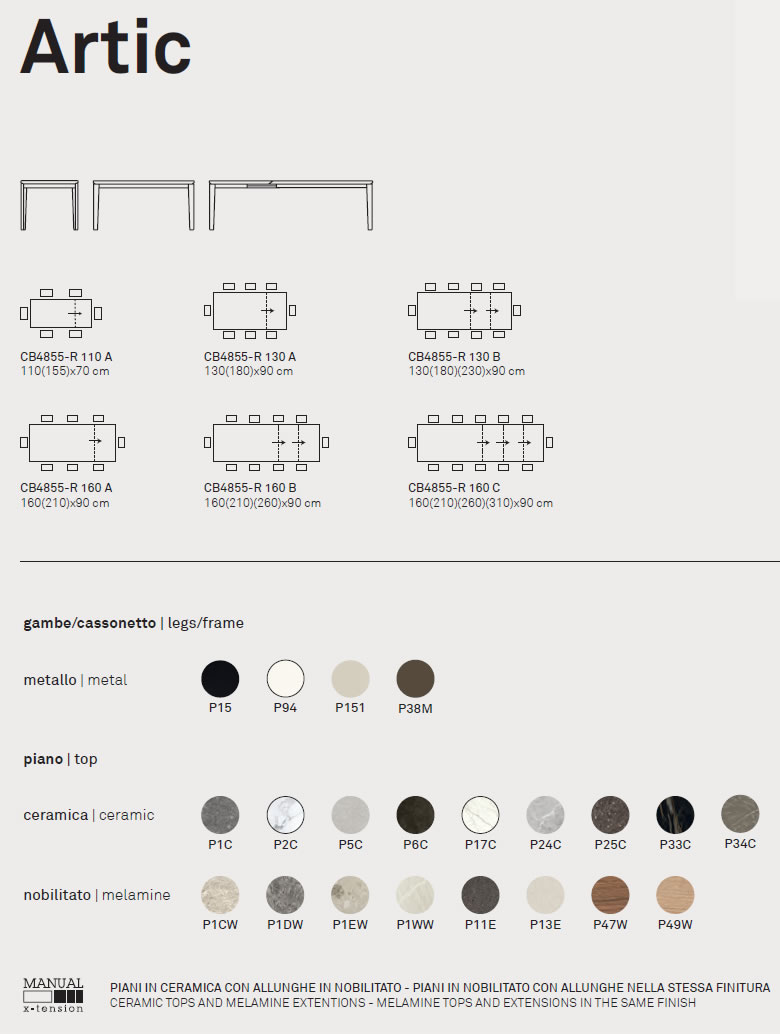 Artic

CB4855-R 110 A
110(155)x70 cm

CB4855-R 130 A
130(180)x90 cm

CB4855-R 130 B
130(180)(230)x90 cm

CB4855-R 160 A
160(210)x90 cm

CB4855-R 160 B
160(210)(260)x90 cm

CB4855-R 160 C
160(210)(260)(310)x90 cm

gambe/cassonetto | legs/frame

metallo | metal

P15
P94
P151
P38M

piano | top

ceramica | ceramic

P1C
P2C
P5C
P6C
P17C
P24C
P25C
P33C
P34C

nobilitato | melamine

P1CW
P1DW
P1EW
P1WW
P11E
P13E
P47W
P49W

MANUAL
x-tension

PIANI IN CERAMICA CON ALLUNGHE IN NOBILITATO - PIANI IN NOBILITATO CON ALLUNGHE NELLA STESSA FINITURA
CERAMIC TOPS AND MELAMINE EXTENTIONS - MELAMINE TOPS AND EXTENSIONS IN THE SAME FINISH